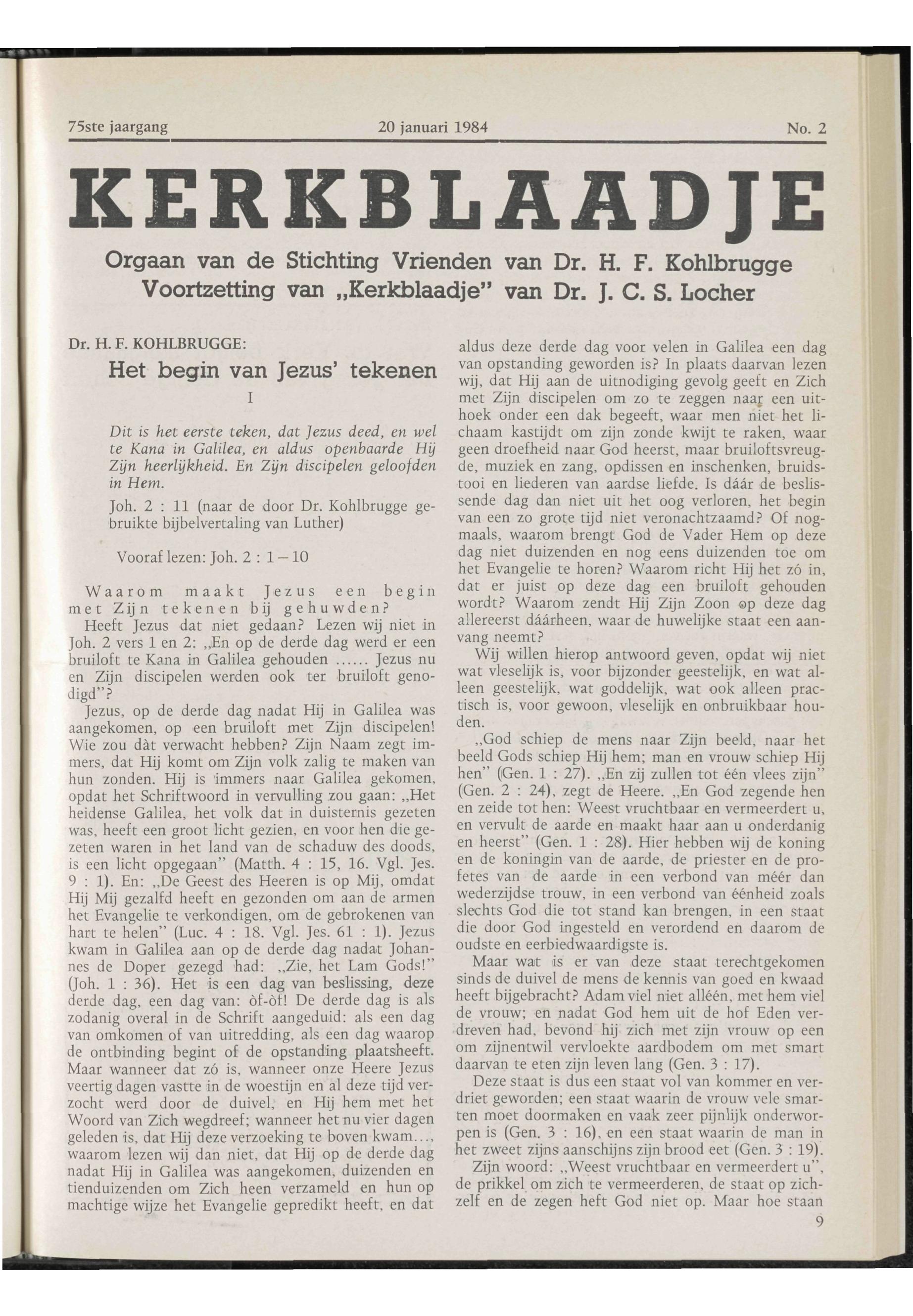 75ste jaargang 20 januari 1984 No. 2

KERKBLAADJE

Orgaan van de Stichting Vrienden van Dr. H. F. Kohlbrugge
Voortzetting van „Kerkblaadje" van Dr. J. C. S. Locher

Dr. H. F. KOHLBRUGGE:

Het begin van Jezus' tekenen

I

Dit is het eerste teken, dat Jezus deed, en wel te Kana in Galilea, en aldus openbaarde Hij Zijn heerlijkheid. En Zijn discipelen geloofden in Hem.

Joh. 2 : 11 (naar de door Dr. Kohlbrugge gebruikte bijbelvertaling van Luther)

Vooraf lezen: Joh. 2 : 1—10

Waarom maakt Jezus een begin met Zijn tekenen bij gehuwden?

Heeft Jezus dat niet gedaan? Lezen wij niet in Joh. 2 vers 1 en 2: „En op de derde dag werd er een bruiloft te Kana in Galilea gehouden ...... Jezus nu en Zijn discipelen werden ook ter bruiloft genodigd"?

Jezus, op de derde dag nadat Hij in Galilea was aangekomen, op een bruiloft met Zijn discipelen! Wie zou dàt verwacht hebben? Zijn Naam zegt immers, dat Hij komt om Zijn volk zalig te maken van hun zonden. Hij is immers naar Galilea gekomen, opdat het Schriftwoord in vervulling zou gaan: „Het heidense Galilea, het volk dat in duisternis gezeten was, heeft een groot licht gezien, en voor hen die gezeten waren in het land van de schaduw des doods, is een licht opgegaan" (Matth. 4 : 15, 16. Vgl. Jes. 9 : 1). En: „De Geest des Heeren is op Mij, omdat Hij Mij gezalfd heeft en gezonden om aan de armen het Evangelie te verkondigen, om de gebrokenen van hart te helen" (Luc. 4 : 18. Vgl. Jes. 61 : 1). Jezus kwam in Galilea aan op de derde dag nadat Johannes de Doper gezegd had: „Zie, het Lam Gods!" (Joh. 1 : 36). Het is een dag van beslissing, deze derde dag, een dag van: òf-òf! De derde dag is als zodanig overal in de Schrift aangeduid: als een dag van omkomen of van uitredding, als een dag waarop de ontbinding begint of de opstanding plaatsheeft. Maar wanneer dat zó is, wanneer onze Heere Jezus veertig dagen vastte in de woestijn en al deze tijd verzocht werd door de duivel, en Hij hem met het Woord van Zich wegdreef; wanneer het nu vier dagen geleden is, dat Hij deze verzoeking te boven kwam..., waarom lezen wij dan niet, dat Hij op de derde dag nadat Hij in Galilea was aangekomen, duizenden en tienduizenden om Zich heen verzameld en hun op machtige wijze het Evangelie gepredikt heeft, en dat aldus deze derde dag voor velen in Galilea een dag van opstanding geworden is? In plaats daarvan lezen wij, dat Hij aan de uitnodiging gevolg geeft en Zich met Zijn discipelen om zo te zeggen naar een uithoek onder een dak begeeft, waar men niet het lichaam kastijdt om zijn zonde kwijt te raken, waar geen droefheid naar God heerst, maar bruiloftsvreugde, muziek en zang, opdissen en inschenken, bruidstooi en liederen van aardse liefde. Is dáár de beslissende dag dan niet uit het oog verloren, het begin van een zo grote tijd niet veronachtzaamd? Of nogmaals, waarom brengt God de Vader Hem op deze dag niet duizenden en nog eens duizenden toe om het Evangelie te horen? Waarom richt Hij het zó in, dat er juist op deze dag een bruiloft gehouden wordt? Waarom zendt Hij Zijn Zoon op deze dag allereerst dáárheen, waar de huwelijke staat een aanvang neemt?

Wij willen hierop antwoord geven, opdat wij niet wat vleselijk is, voor bijzonder geestelijk, en wat alleen geestelijk, wat goddelijk, wat ook alleen practisch is, voor gewoon, vleselijk en onbruikbaar houden.

„God schiep de mens naar Zijn beeld, naar het beeld Gods schiep Hij hem; man en vrouw schiep Hij hen" (Gen. 1 : 27). „En zij zullen tot één vlees zijn" (Gen. 2 : 24), zegt de Heere. „En God zegende hen en zeide tot hen: Weest vruchtbaar en vermeerdert u, en vervult de aarde en maakt haar aan u onderdanig en heerst" (Gen. 1 : 28). Hier hebben wij de koning en de koningin van de aarde, de priester en de profetes van de aarde in een verbond van méér dan wederzijdse trouw, in een verbond van éénheid zoals slechts God die tot stand kan brengen, in een staat die door God ingesteld en verordend en daarom de oudste en eerbiedwaardigste is.

Maar wat is er van deze staat terechtgekomen sinds de duivel de mens de kennis van goed en kwaad heeft bijgebracht? Adam viel niet alléén, met hem viel de vrouw; en nadat God hem uit de hof Eden verdreven had, bevond hij zich met zijn vrouw op een om zijnentwil vervloekte aardbodem om met smart daarvan te eten zijn leven lang (Gen. 3 : 17).

Deze staat is dus een staat vol van kommer en verdriet geworden; een staat waarin de vrouw vele smarten moet doormaken en vaak zeer pijnlijk onderworpen is (Gen. 3 : 16), en een staat waarin de man in het zweet zijns aanschijns zijn brood eet (Gen. 3 : 19).

Zijn woord: „Weest vruchtbaar en vermeerdert u", de prikkel om zich te vermeerderen, de staat op zichzelf en de zegen heft God niet op. Maar hoe staan

9